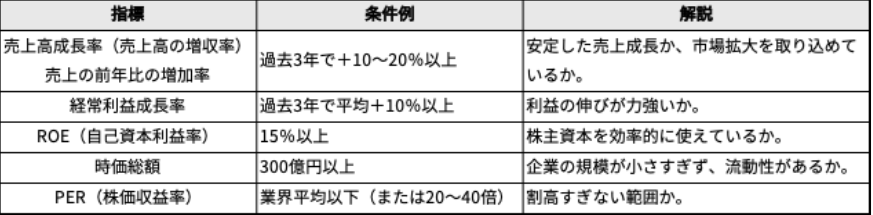 | 指標 | 条件例 | 解説 |
|---|---|---|
| 売上高成長率（売上高の増収率）売上の前年比の増加率 | 過去3年で＋10〜20%以上 | 安定した売上成長か、市場拡大を取り込めているか。 |
| 経常利益成長率 | 過去3年で平均＋10%以上 | 利益の伸びが力強いか。 |
| ROE（自己資本利益率） | 15%以上 | 株主資本を効率的に使えているか。 |
| 時価総額 | 300億円以上 | 企業の規模が小さすぎず、流動性があるか。 |
| PER（株価収益率） | 業界平均以下（または20〜40倍） | 割高すぎない範囲か。 |